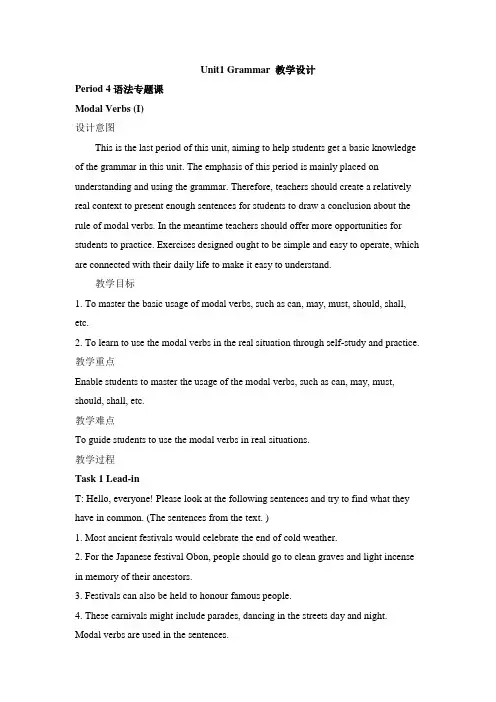 Unit1 Grammar 教学设计

Period 4 语法专题课

Modal Verbs (I)

设计意图

This is the last period of this unit, aiming to help students get a basic knowledge of the grammar in this unit. The emphasis of this period is mainly placed on understanding and using the grammar. Therefore, teachers should create a relatively real context to present enough sentences for students to draw a conclusion about the rule of modal verbs. In the meantime teachers should offer more opportunities for students to practice. Exercises designed ought to be simple and easy to operate, which are connected with their daily life to make it easy to understand.

教学目标

1. To master the basic usage of modal verbs, such as can, may, must, should, shall, etc.

2. To learn to use the modal verbs in the real situation through self-study and practice.

教学重点

Enable students to master the usage of the modal verbs, such as can, may, must, should, shall, etc.

教学难点

To guide students to use the modal verbs in real situations.

教学过程

Task 1 Lead-in

T: Hello, everyone! Please look at the following sentences and try to find what they have in common. (The sentences from the text. )

1. Most ancient festivals would celebrate the end of cold weather.

2. For the Japanese festival Obon, people should go to clean graves and light incense in memory of their ancestors.

3. Festivals can also be held to honour famous people.

4. These carnivals might include parades, dancing in the streets day and night.

Modal verbs are used in the sentences.